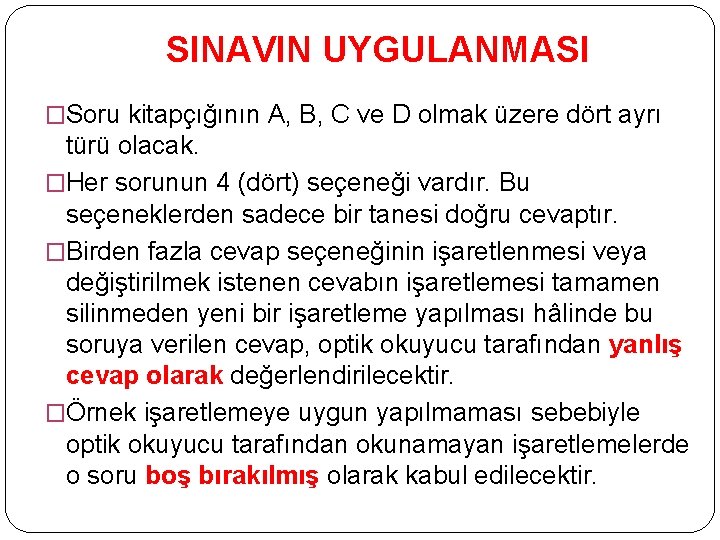 SINAVIN UYGULANMASI

□Soru kitapçığının A, B, C ve D olmak üzere dört ayrı türü olacak.

□Her sorunun 4 (dört) seçeneği vardır. Bu seçeneklerden sadece bir tanesi doğru cevaptır.

□Birden fazla cevap seçeneğinin işaretlenmesi veya değiştirilmek istenen cevabın işaretlemesi tamamen silinmeden yeni bir işaretleme yapılması hâlinde bu soruya verilen cevap, optik okuyucu tarafından yanlış cevap olarak değerlendirilecektir.

□Örnek işaretlemeye uygun yapılmaması sebebiyle optik okuyucu tarafından okunamayan işaretlemelerde o soru boş bırakılmış olarak kabul edilecektir.